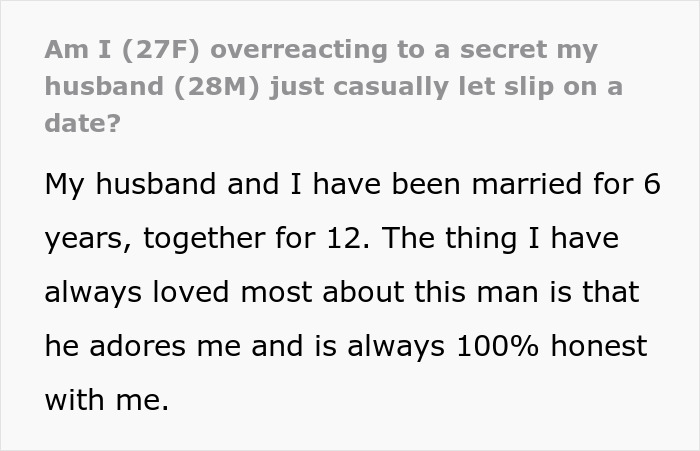 Am I (27F) overreacting to a secret my husband (28M) just casually let slip on a date?

My husband and I have been married for 6 years, together for 12. The thing I have always loved most about this man is that he adores me and is always 100% honest with me.